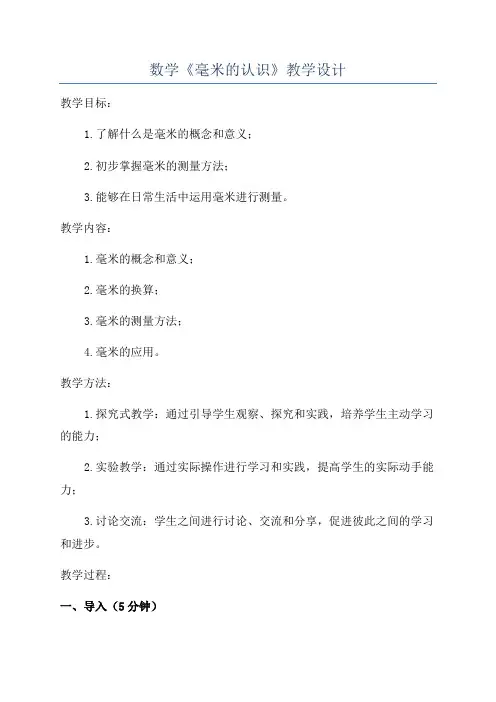 数学《毫米的认识》教学设计

教学目标：

1.了解什么是毫米的概念和意义；

2.初步掌握毫米的测量方法；

3.能够在日常生活中运用毫米进行测量。

教学内容：

1.毫米的概念和意义；

2.毫米的换算；

3.毫米的测量方法；

4.毫米的应用。

教学方法：

1.探究式教学：通过引导学生观察、探究和实践，培养学生主动学习的能力；

2.实验教学：通过实际操作进行学习和实践，提高学生的实际动手能力；

3.讨论交流：学生之间进行讨论、交流和分享，促进彼此之间的学习和进步。

教学过程：

一、导入（5分钟）